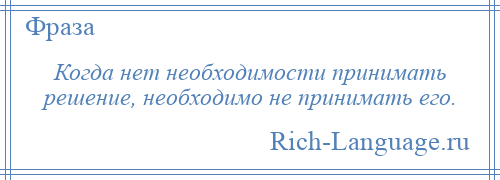 Фраза

Когда нет необходимости принимать решение, необходимо не принимать его.

Rich-Language.ru